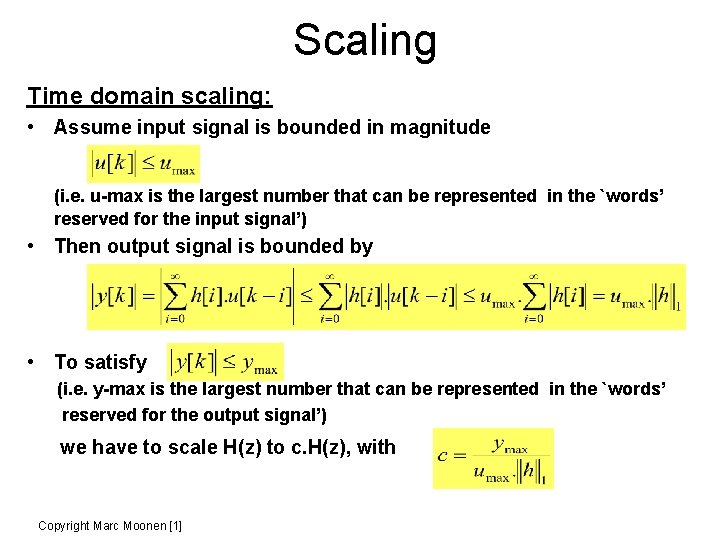 Scaling

Time domain scaling:

• Assume input signal is bounded in magnitude

$|u[k]| \leq u_{\max}$

(i.e. u-max is the largest number that can be represented in the `words' reserved for the input signal')

• Then output signal is bounded by

$|y[k]| = \left|\sum_{i=0}^{\infty} h[i].u[k-i]\right| \leq \sum_{i=0}^{\infty} |h[i]|.|u[k-i]| \leq u_{\max}.\sum_{i=0}^{\infty} |h[i]| = u_{\max}.\|h\|_1$

• To satisfy $|y[k]| \leq y_{\max}$

(i.e. y-max is the largest number that can be represented in the `words' reserved for the output signal')

we have to scale H(z) to c.H(z), with $c = \frac{y_{\max}}{u_{\max}.\|h\|_1}$

Copyright Marc Moonen [1]